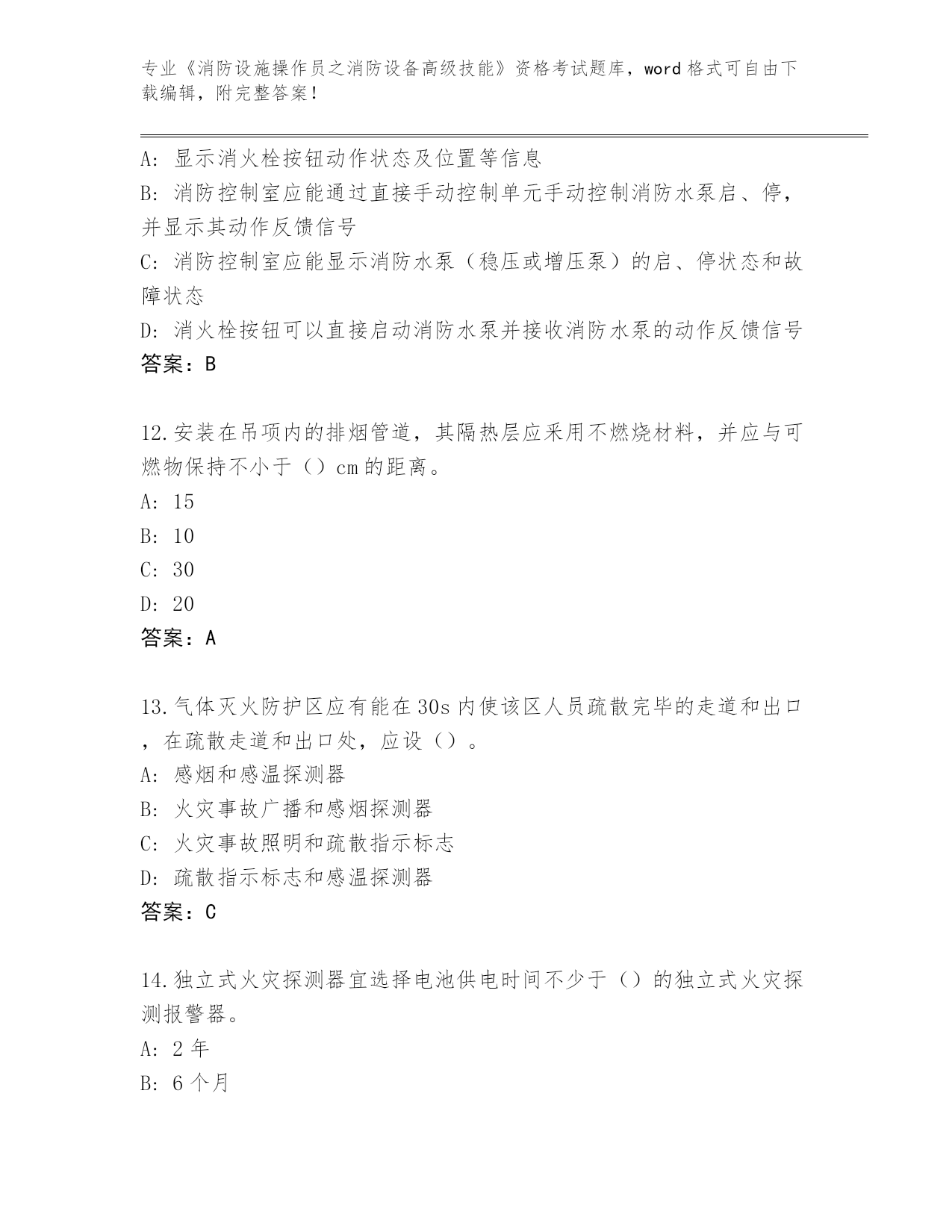 专业《消防设施操作员之消防设备高级技能》资格考试题库，word 格式可自由下载编辑，附完整答案！

A: 显示消火栓按钮动作状态及位置等信息
B: 消防控制室应能通过直接手动控制单元手动控制消防水泵启、停，并显示其动作反馈信号
C: 消防控制室应能显示消防水泵（稳压或增压泵）的启、停状态和故障状态
D: 消火栓按钮可以直接启动消防水泵并接收消防水泵的动作反馈信号
答案：B

12.安装在吊项内的排烟管道，其隔热层应采用不燃烧材料，并应与可燃物保持不小于（）cm 的距离。
A: 15
B: 10
C: 30
D: 20
答案：A

13.气体灭火防护区应有能在 30s 内使该区人员疏散完毕的走道和出口，在疏散走道和出口处，应设（）。
A: 感烟和感温探测器
B: 火灾事故广播和感烟探测器
C: 火灾事故照明和疏散指示标志
D: 疏散指示标志和感温探测器
答案：C

14.独立式火灾探测器宜选择电池供电时间不少于（）的独立式火灾探测报警器。
A: 2 年
B: 6 个月